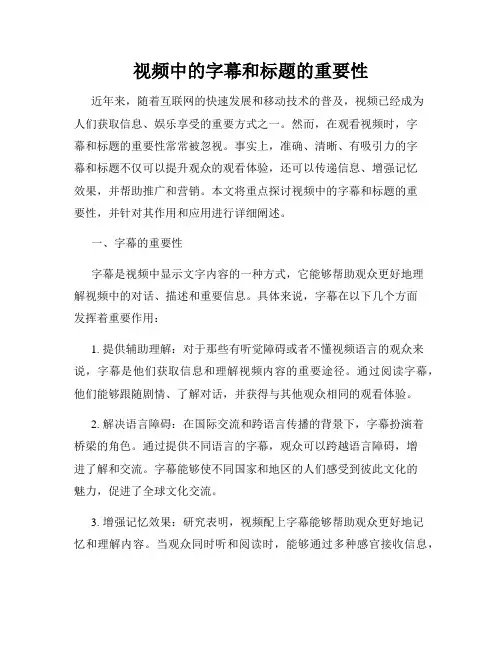 视频中的字幕和标题的重要性

近年来，随着互联网的快速发展和移动技术的普及，视频已经成为人们获取信息、娱乐享受的重要方式之一。然而，在观看视频时，字幕和标题的重要性常常被忽视。事实上，准确、清晰、有吸引力的字幕和标题不仅可以提升观众的观看体验，还可以传递信息、增强记忆效果，并帮助推广和营销。本文将重点探讨视频中的字幕和标题的重要性，并针对其作用和应用进行详细阐述。

一、字幕的重要性

字幕是视频中显示文字内容的一种方式，它能够帮助观众更好地理解视频中的对话、描述和重要信息。具体来说，字幕在以下几个方面发挥着重要作用：

1. 提供辅助理解：对于那些有听觉障碍或者不懂视频语言的观众来说，字幕是他们获取信息和理解视频内容的重要途径。通过阅读字幕，他们能够跟随剧情、了解对话，并获得与其他观众相同的观看体验。

2. 解决语言障碍：在国际交流和跨语言传播的背景下，字幕扮演着桥梁的角色。通过提供不同语言的字幕，观众可以跨越语言障碍，增进了解和交流。字幕能够使不同国家和地区的人们感受到彼此文化的魅力，促进了全球文化交流。

3. 增强记忆效果：研究表明，视频配上字幕能够帮助观众更好地记忆和理解内容。当观众同时听和阅读时，能够通过多种感官接收信息，